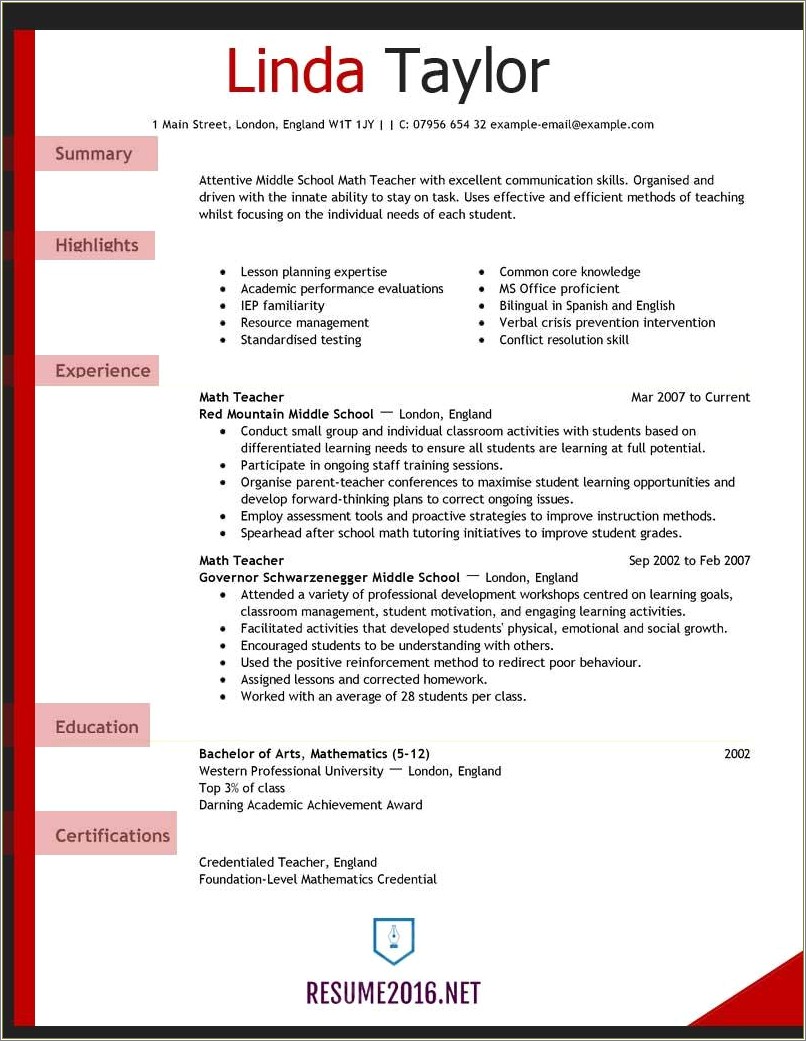 Linda Taylor

1 Main Street, London, England W1T 1JY | | C: 07956 654 32 example-email@example.com

Summary

Attentive Middle School Math Teacher with excellent communication skills. Organised and driven with the innate ability to stay on task. Uses effective and efficient methods of teaching whilst focusing on the individual needs of each student.

Highlights

- Lesson planning expertise
- Academic performance evaluations
- IEP familiarity
- Resource management
- Standardised testing

- Common core knowledge
- MS Office proficient
- Bilingual in Spanish and English
- Verbal crisis prevention intervention
- Conflict resolution skill

Experience

Math Teacher Mar 2007 to Current
Red Mountain Middle School — London, England
- Conduct small group and individual classroom activities with students based on differentiated learning needs to ensure all students are learning at full potential.
- Participate in ongoing staff training sessions.
- Organise parent-teacher conferences to maximise student learning opportunities and develop forward-thinking plans to correct ongoing issues.
- Employ assessment tools and proactive strategies to improve instruction methods.
- Spearhead after school math tutoring initiatives to improve student grades.

Math Teacher Sep 2002 to Feb 2007
Governor Schwarzenegger Middle School — London, England
- Attended a variety of professional development workshops centred on learning goals, classroom management, student motivation, and engaging learning activities.
- Facilitated activities that developed students' physical, emotional and social growth.
- Encouraged students to be understanding with others.
- Used the positive reinforcement method to redirect poor behaviour.
- Assigned lessons and corrected homework.
- Worked with an average of 28 students per class.

Education

Bachelor of Arts, Mathematics (5-12) 2002
Western Professional University — London, England
Top 3% of class
Darning Academic Achievement Award

Certifications

Credentialed Teacher, England
Foundation-Level Mathematics Credential

RESUME2016.NET